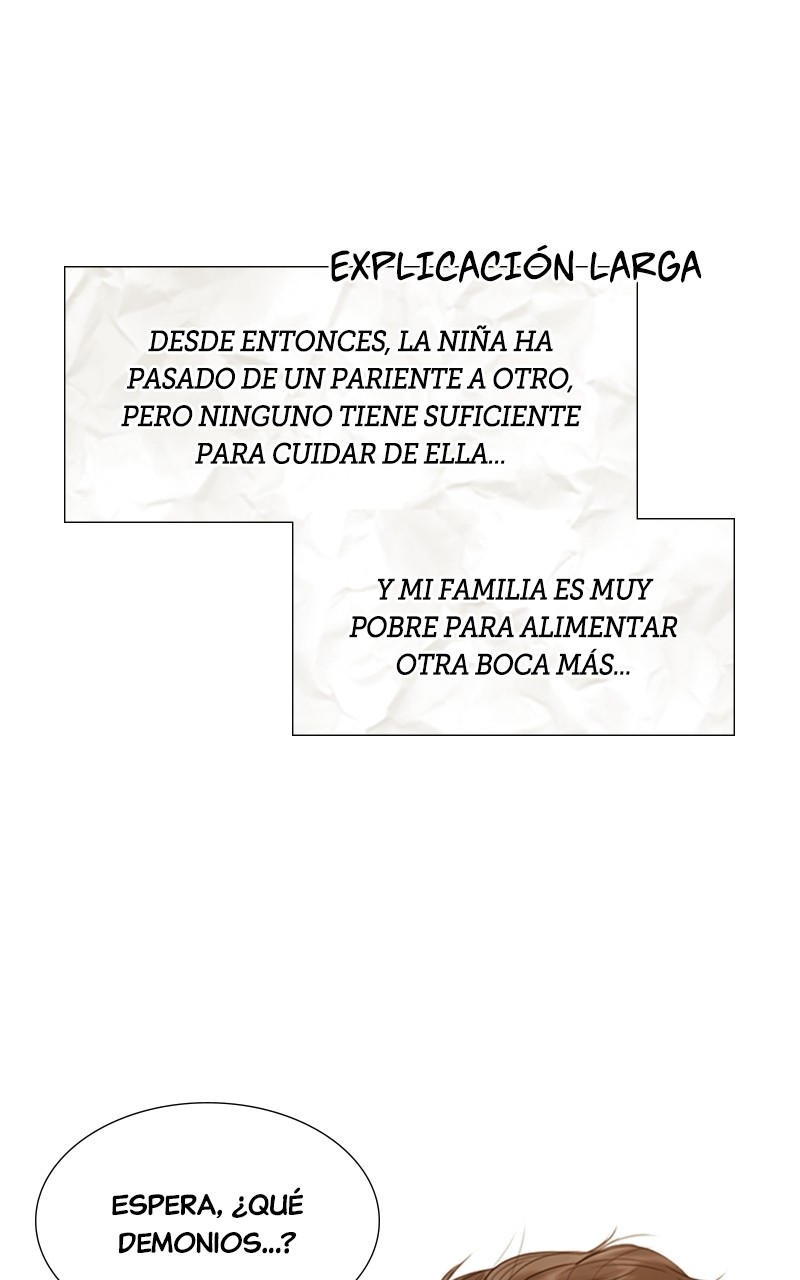 EXPLICACIÓN LARGA

DESDE ENTONCES, LA NIÑA HA PASADO DE UN PARIENTE A OTRO, PERO NINGUNO TIENE SUFICIENTE PARA CUIDAR DE ELLA...

Y MI FAMILIA ES MUY POBRE PARA ALIMENTAR OTRA BOCA MÁS...

ESPERA, ¿QUÉ DEMONIOS...?